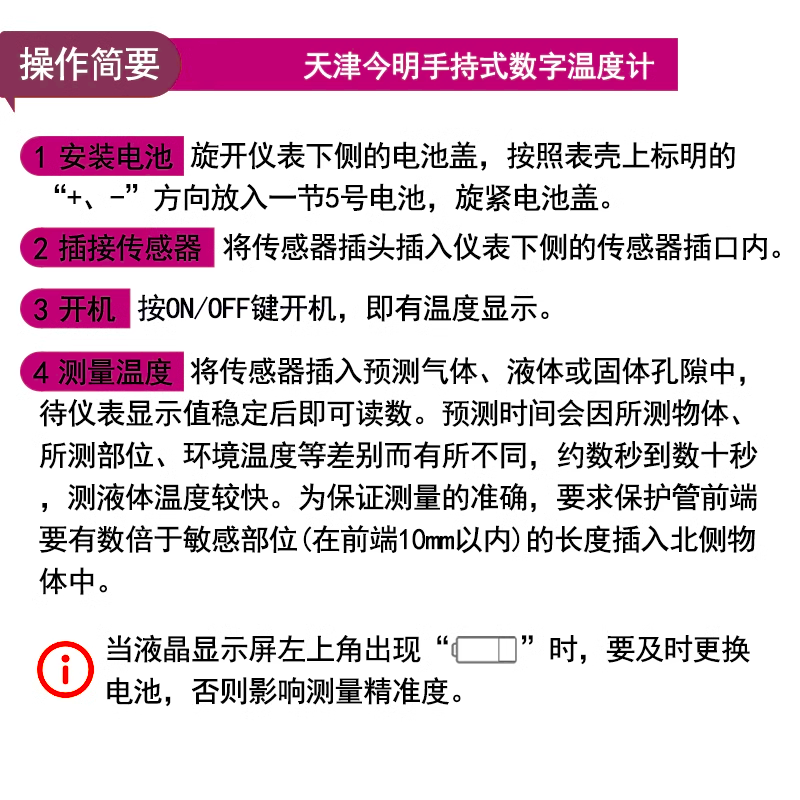 操作简要

天津今明手持式数字温度计

1 安装电池 旋开仪表下侧的电池盖，按照表壳上标明的“+、-”方向放入一节5号电池，旋紧电池盖。

2 插接传感器 将传感器插头插入仪表下侧的传感器插口内。

3 开机 按ON/OFF键开机，即有温度显示。

4 测量温度 将传感器插入预测气体、液体或固体孔隙中，待仪表显示值稳定后即可读数。预测时间会因所测物体、所测部位、环境温度等差别而有所不同，约数秒到数十秒，测液体温度较快。为保证测量的准确，要求保护管前端要有数倍于敏感部位(在前端10mm以内)的长度插入北侧物体中。

当液晶显示屏左上角出现“”时，要及时更换电池，否则影响测量精准度。